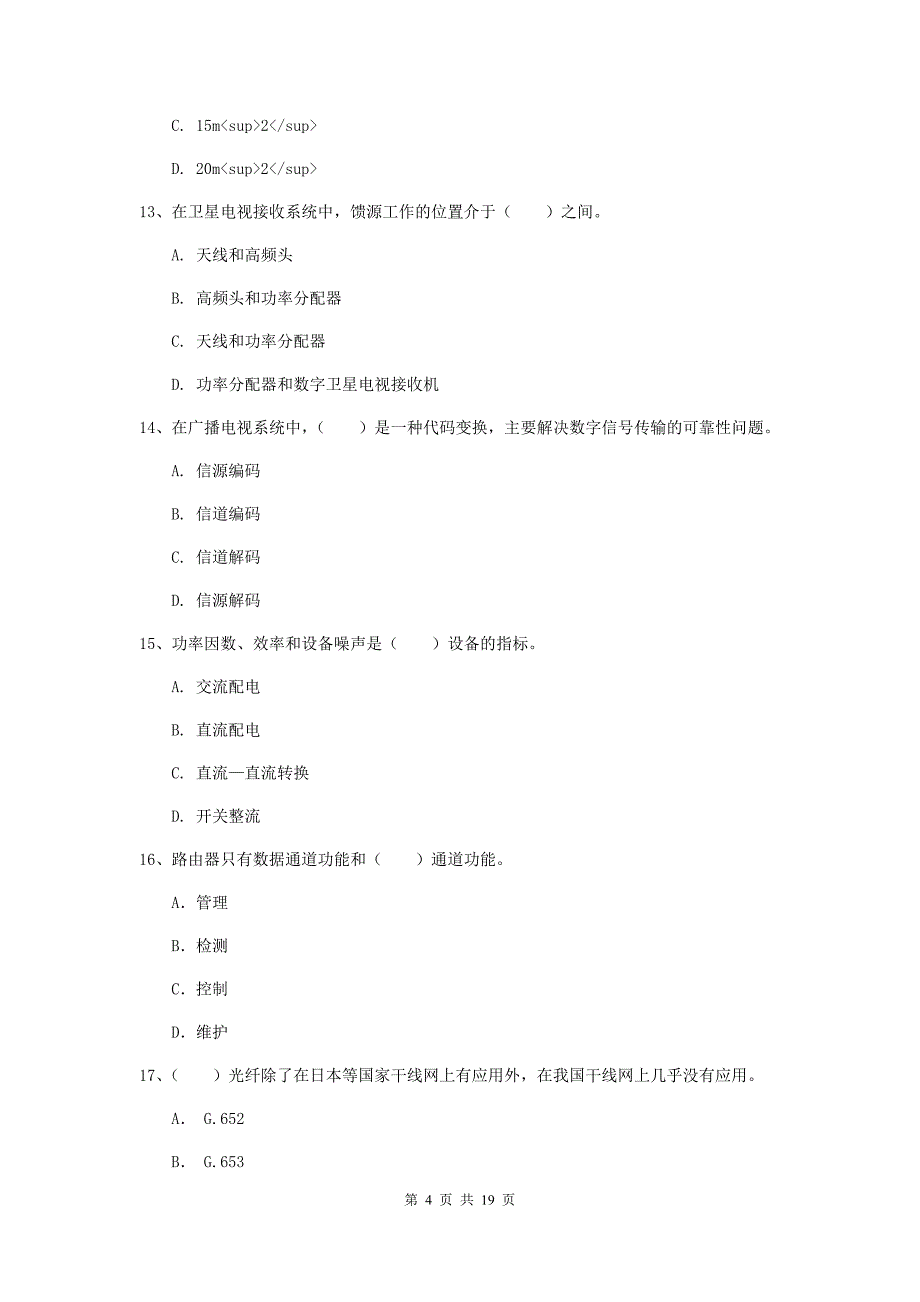 C. 15m<sup>2</sup>

D. 20m<sup>2</sup>

13、在卫星电视接收系统中，馈源工作的位置介于（　　）之间。

A. 天线和高频头

B. 高频头和功率分配器

C. 天线和功率分配器

D. 功率分配器和数字卫星电视接收机

14、在广播电视系统中，（　　）是一种代码变换，主要解决数字信号传输的可靠性问题。

A. 信源编码

B. 信道编码

C. 信道解码

D. 信源解码

15、功率因数、效率和设备噪声是（　　）设备的指标。

A. 交流配电

B. 直流配电

C. 直流—直流转换

D. 开关整流

16、路由器只有数据通道功能和（　　）通道功能。

A. 管理

B. 检测

C. 控制

D. 维护

17、（　　）光纤除了在日本等国家干线网上有应用外，在我国干线网上几乎没有应用。

A.　G.652

B.　G.653

第 4 页 共 19 页